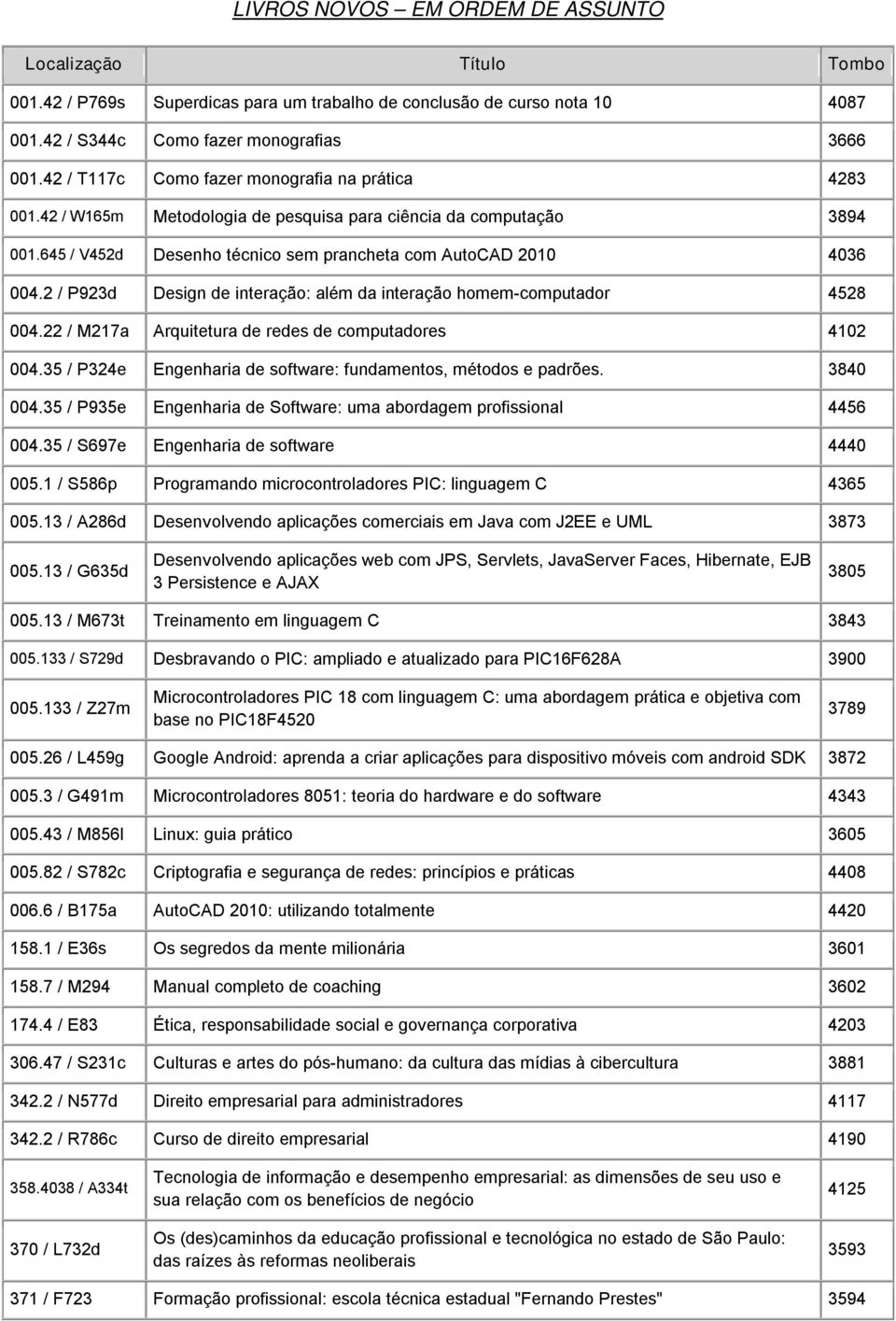 LIVROS NOVOS – EM ORDEM DE ASSUNTO

| Localização | Título | Tombo |
|---|---|---|
| 001.42 / P769s | Superdicas para um trabalho de conclusão de curso nota 10 | 4087 |
| 001.42 / S344c | Como fazer monografias | 3666 |
| 001.42 / T117c | Como fazer monografia na prática | 4283 |
| 001.42 / W165m | Metodologia de pesquisa para ciência da computação | 3894 |
| 001.645 / V452d | Desenho técnico sem prancheta com AutoCAD 2010 | 4036 |
| 004.2 / P923d | Design de interação: além da interação homem-computador | 4528 |
| 004.22 / M217a | Arquitetura de redes de computadores | 4102 |
| 004.35 / P324e | Engenharia de software: fundamentos, métodos e padrões. | 3840 |
| 004.35 / P935e | Engenharia de Software: uma abordagem profissional | 4456 |
| 004.35 / S697e | Engenharia de software | 4440 |
| 005.1 / S586p | Programando microcontroladores PIC: linguagem C | 4365 |
| 005.13 / A286d | Desenvolvendo aplicações comerciais em Java com J2EE e UML | 3873 |
| 005.13 / G635d | Desenvolvendo aplicações web com JPS, Servlets, JavaServer Faces, Hibernate, EJB 3 Persistence e AJAX | 3805 |
| 005.13 / M673t | Treinamento em linguagem C | 3843 |
| 005.133 / S729d | Desbravando o PIC: ampliado e atualizado para PIC16F628A | 3900 |
| 005.133 / Z27m | Microcontroladores PIC 18 com linguagem C: uma abordagem prática e objetiva com base no PIC18F4520 | 3789 |
| 005.26 / L459g | Google Android: aprenda a criar aplicações para dispositivo móveis com android SDK | 3872 |
| 005.3 / G491m | Microcontroladores 8051: teoria do hardware e do software | 4343 |
| 005.43 / M856l | Linux: guia prático | 3605 |
| 005.82 / S782c | Criptografia e segurança de redes: princípios e práticas | 4408 |
| 006.6 / B175a | AutoCAD 2010: utilizando totalmente | 4420 |
| 158.1 / E36s | Os segredos da mente milionária | 3601 |
| 158.7 / M294 | Manual completo de coaching | 3602 |
| 174.4 / E83 | Ética, responsabilidade social e governança corporativa | 4203 |
| 306.47 / S231c | Culturas e artes do pós-humano: da cultura das mídias à cibercultura | 3881 |
| 342.2 / N577d | Direito empresarial para administradores | 4117 |
| 342.2 / R786c | Curso de direito empresarial | 4190 |
| 358.4038 / A334t | Tecnologia de informação e desempenho empresarial: as dimensões de seu uso e sua relação com os benefícios de negócio | 4125 |
| 370 / L732d | Os (des)caminhos da educação profissional e tecnológica no estado de São Paulo: das raízes às reformas neoliberais | 3593 |
| 371 / F723 | Formação profissional: escola técnica estadual "Fernando Prestes" | 3594 |